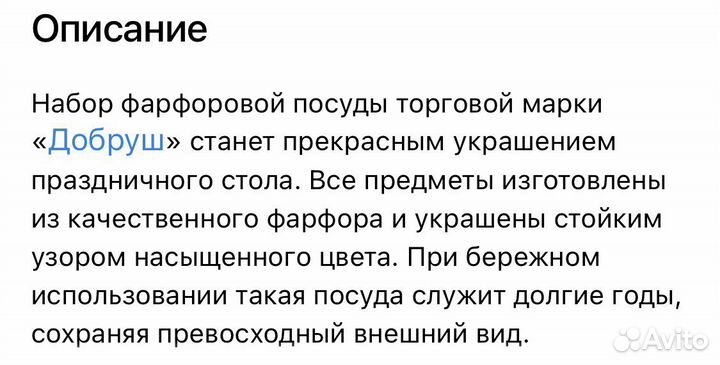 Описание

Набор фарфоровой посуды торговой марки «Добруш» станет прекрасным украшением праздничного стола. Все предметы изготовлены из качественного фарфора и украшены стойким узором насыщенного цвета. При бережном использовании такая посуда служит долгие годы, сохраняя превосходный внешний вид.

Avito